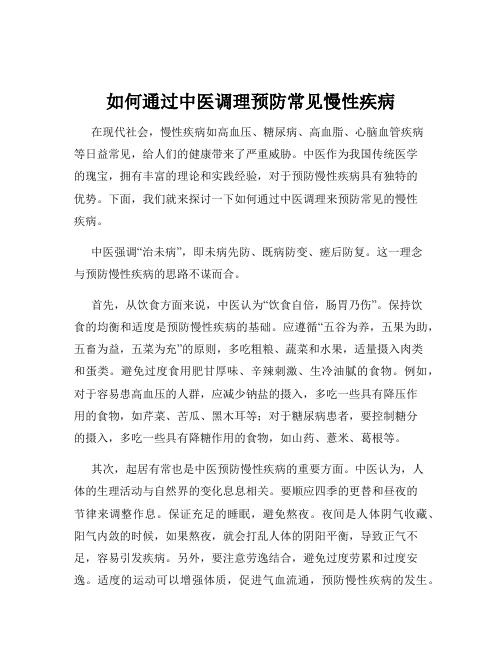 如何通过中医调理预防常见慢性疾病

在现代社会，慢性疾病如高血压、糖尿病、高血脂、心脑血管疾病等日益常见，给人们的健康带来了严重威胁。中医作为我国传统医学的瑰宝，拥有丰富的理论和实践经验，对于预防慢性疾病具有独特的优势。下面，我们就来探讨一下如何通过中医调理来预防常见的慢性疾病。

中医强调“治未病”，即未病先防、既病防变、瘥后防复。这一理念与预防慢性疾病的思路不谋而合。

首先，从饮食方面来说，中医认为“饮食自倍，肠胃乃伤”。保持饮食的均衡和适度是预防慢性疾病的基础。应遵循“五谷为养，五果为助，五畜为益，五菜为充”的原则，多吃粗粮、蔬菜和水果，适量摄入肉类和蛋类。避免过度食用肥甘厚味、辛辣刺激、生冷油腻的食物。例如，对于容易患高血压的人群，应减少钠盐的摄入，多吃一些具有降压作用的食物，如芹菜、苦瓜、黑木耳等；对于糖尿病患者，要控制糖分的摄入，多吃一些具有降糖作用的食物，如山药、薏米、葛根等。

其次，起居有常也是中医预防慢性疾病的重要方面。中医认为，人体的生理活动与自然界的变化息息相关。要顺应四季的更替和昼夜的节律来调整作息。保证充足的睡眠，避免熬夜。夜间是人体阴气收藏、阳气内敛的时候，如果熬夜，就会打乱人体的阴阳平衡，导致正气不足，容易引发疾病。另外，要注意劳逸结合，避免过度劳累和过度安逸。适度的运动可以增强体质，促进气血流通，预防慢性疾病的发生。